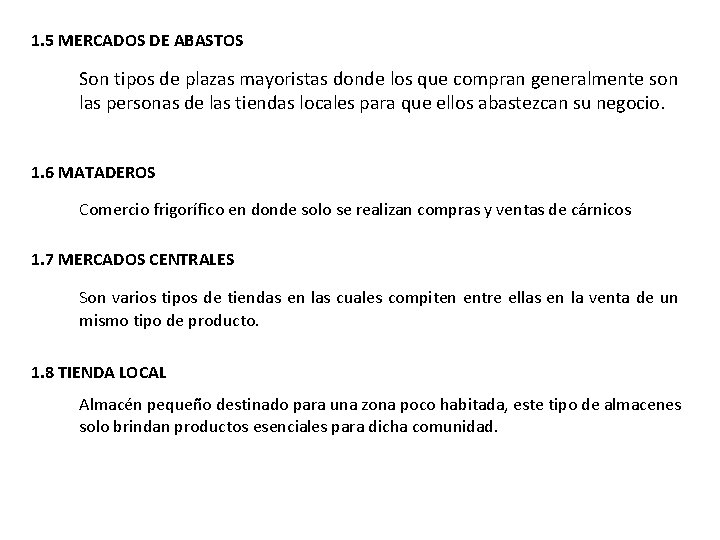 1.5 MERCADOS DE ABASTOS

Son tipos de plazas mayoristas donde los que compran generalmente son las personas de las tiendas locales para que ellos abastezcan su negocio.

1.6 MATADEROS

Comercio frigorífico en donde solo se realizan compras y ventas de cárnicos

1.7 MERCADOS CENTRALES

Son varios tipos de tiendas en las cuales compiten entre ellas en la venta de un mismo tipo de producto.

1.8 TIENDA LOCAL

Almacén pequeño destinado para una zona poco habitada, este tipo de almacenes solo brindan productos esenciales para dicha comunidad.